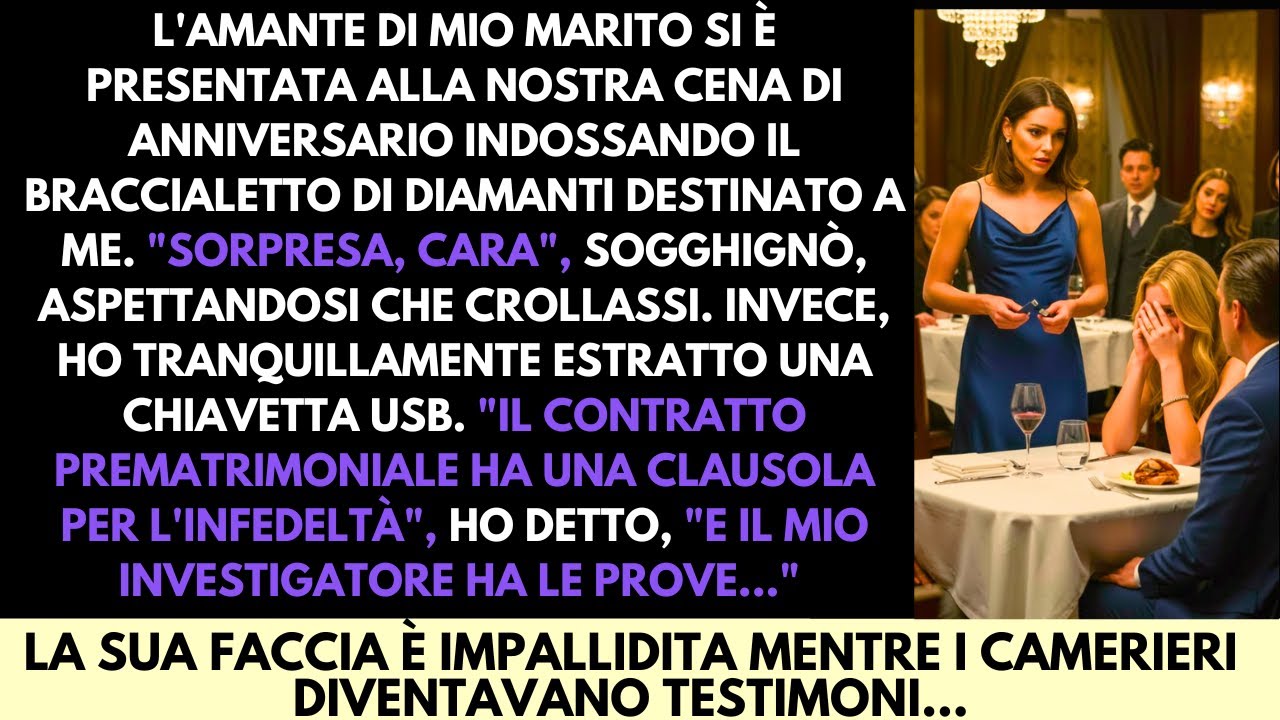 L'AMANTE DI MIO MARITO SI È PRESENTATA ALLA NOSTRA CENA DI ANNIVERSARIO INDOSSANDO IL BRACCIALETTO DI DIAMANTI DESTINATO A ME. "SORPRESA, CARA", SOGGHIGNÒ, ASPETTANDOSI CHE CROLLASSI. INVECE, HO TRANQUILLAMENTE ESTRATTO UNA CHIAVETTA USB. "IL CONTRATTO PREMATRIMONIALE HA UNA CLAUSOLA PER L'INFEDELTÀ", HO DETTO, "E IL MIO INVESTIGATORE HA LE PROVE..."

LA SUA FACCIA È IMPALLIDITA MENTRE I CAMERIERI DIVENTAVANO TESTIMONI...